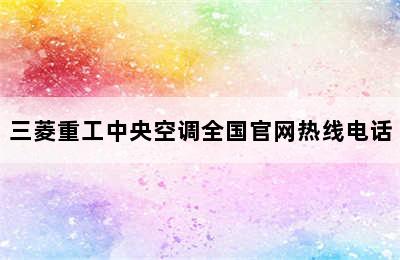 三菱重工中央空调全国官网热线电话